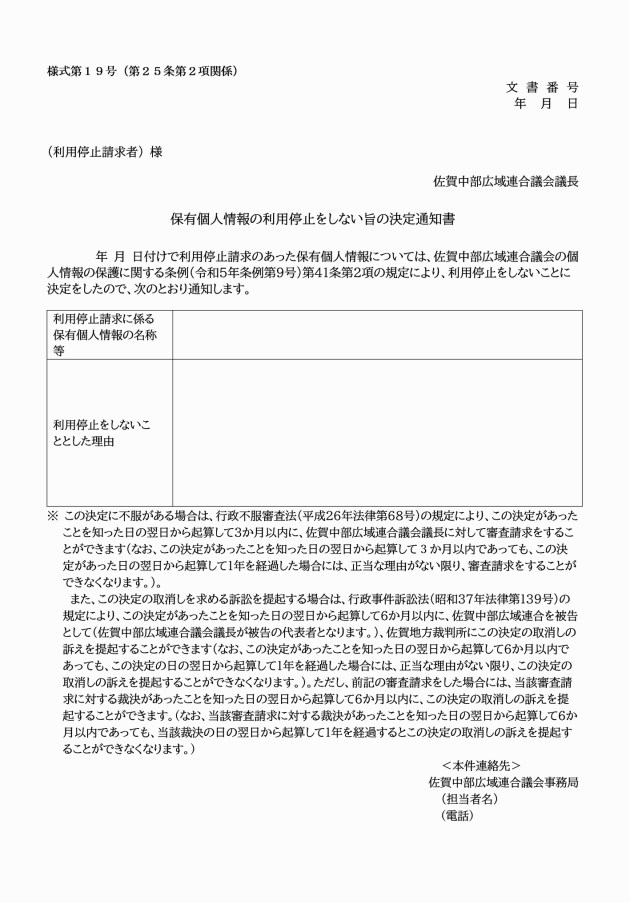 様式第１９号（第２５条第２項関係）

文 書 番 号
年 月 日

（利用停止請求者）様

佐賀中部広域連合議会議長

保有個人情報の利用停止をしない旨の決定通知書

年 月 日付けで利用停止請求のあった保有個人情報については、佐賀中部広域連合議会の個人情報の保護に関する条例（令和5年条例第9号）第41条第2項の規定により、利用停止をしないことに決定をしたので、次のとおり通知します。

| 利用停止請求に係る保有個人情報の名称等 | |
|---|---|
| 利用停止をしないこととした理由 | |

※ この決定に不服がある場合は、行政不服審査法（平成26年法律第68号）の規定により、この決定があったことを知った日の翌日から起算して3か月以内に、佐賀中部広域連合議会議長に対して審査請求をすることができます（なお、この決定があったことを知った日の翌日から起算して３か月以内であっても、この決定があった日の翌日から起算して1年を経過した場合には、正当な理由がない限り、審査請求をすることができなくなります。）。

また、この決定の取消しを求める訴訟を提起する場合は、行政事件訴訟法（昭和37年法律第139号）の規定により、この決定があったことを知った日の翌日から起算して6か月以内に、佐賀中部広域連合を被告として（佐賀中部広域連合議会議長が被告の代表者となります。）、佐賀地方裁判所にこの決定の取消しの訴えを提起することができます（なお、この決定があったことを知った日の翌日から起算して6か月以内であっても、この決定の日の翌日から起算して1年を経過した場合には、正当な理由がない限り、この決定の取消しの訴えを提起することができなくなります。）。ただし、前記の審査請求をした場合には、当該審査請求に対する裁決があったことを知った日の翌日から起算して6か月以内に、この決定の取消しの訴えを提起することができます。（なお、当該審査請求に対する裁決があったことを知った日の翌日から起算して6か月以内であっても、当該裁決の日の翌日から起算して1年を経過するとこの決定の取消しの訴えを提起することができなくなります。）

＜本件連絡先＞
佐賀中部広域連合議会事務局
（担当者名）
（電話）